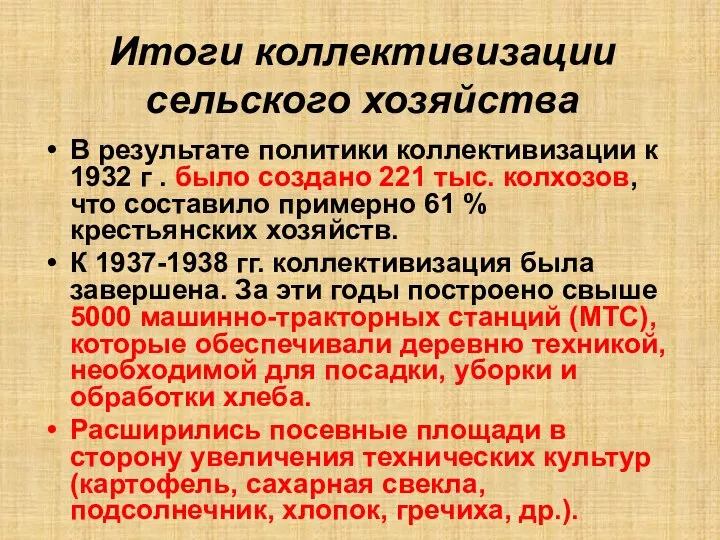 Итоги коллективизации сельского хозяйства

• В результате политики коллективизации к 1932 г . было создано 221 тыс. колхозов, что составило примерно 61 % крестьянских хозяйств.
• К 1937-1938 гг. коллективизация была завершена. За эти годы построено свыше 5000 машинно-тракторных станций (МТС), которые обеспечивали деревню техникой, необходимой для посадки, уборки и обработки хлеба.
• Расширились посевные площади в сторону увеличения технических культур (картофель, сахарная свекла, подсолнечник, хлопок, гречиха, др.).